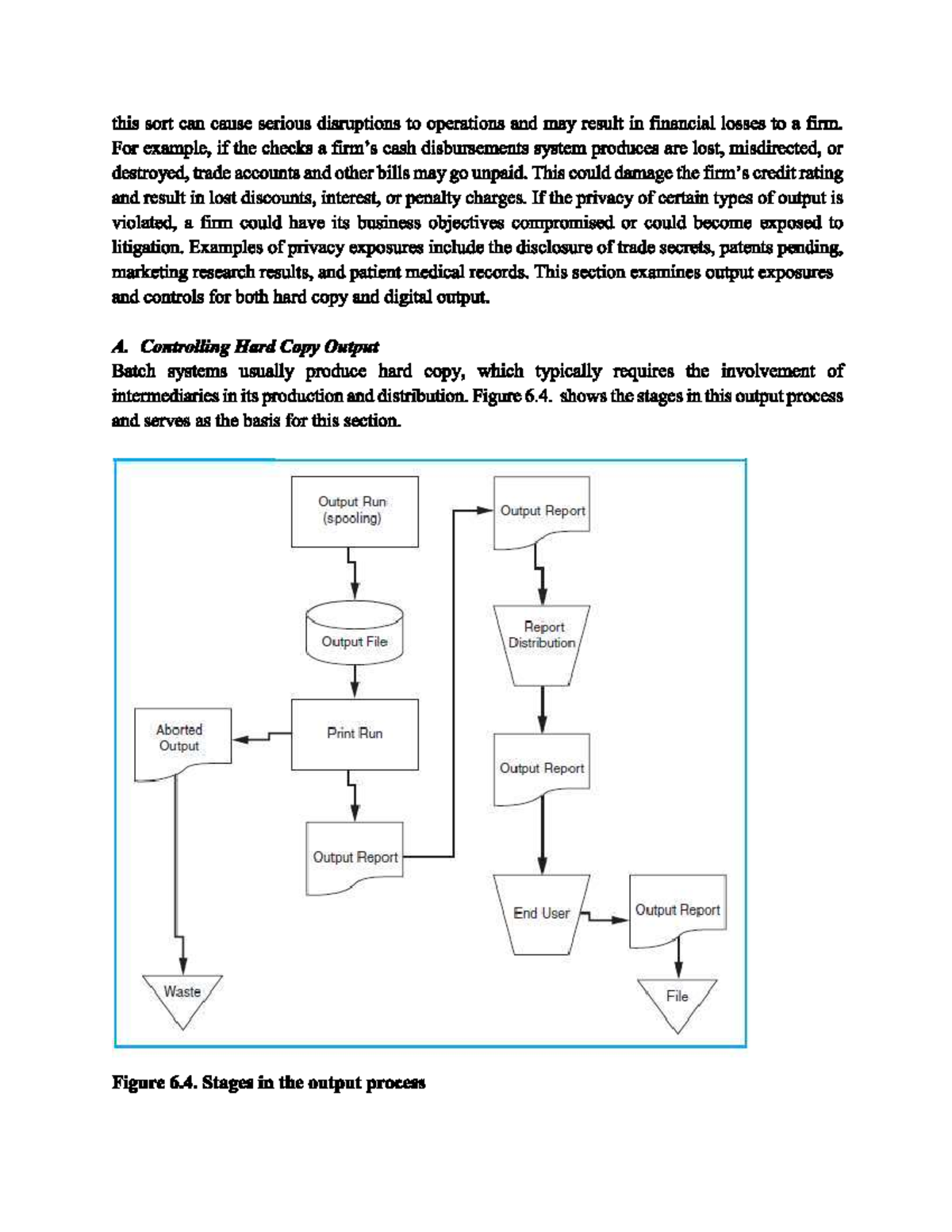 this sort can cause serious disruptions to operations and may result in financial losses to a firm. For example, if the checks a firm's cash disbursements system produces are lost, misdirected, or destroyed, trade accounts and other bills may go unpaid. This could damage the firm's credit rating and result in lost discounts, interest, or penalty charges. If the privacy of certain types of output is violated, a firm could have its business objectives compromised or could become exposed to litigation. Examples of privacy exposures include the disclosure of trade secrets, patents pending, marketing research results, and patient medical records. This section examines output exposures and controls for both hard copy and digital output.

A. Controlling Hard Copy Output
Batch systems usually produce hard copy, which typically requires the involvement of intermediaries in its production and distribution. Figure 6.4. shows the stages in this output process and serves as the basis for this section.

Output Run (spooling)
Output File
Print Run
Aborted Output
Waste
Output Report
Output Report
Report Distribution
Output Report
End User
Output Report
File

Figure 6.4. Stages in the output process